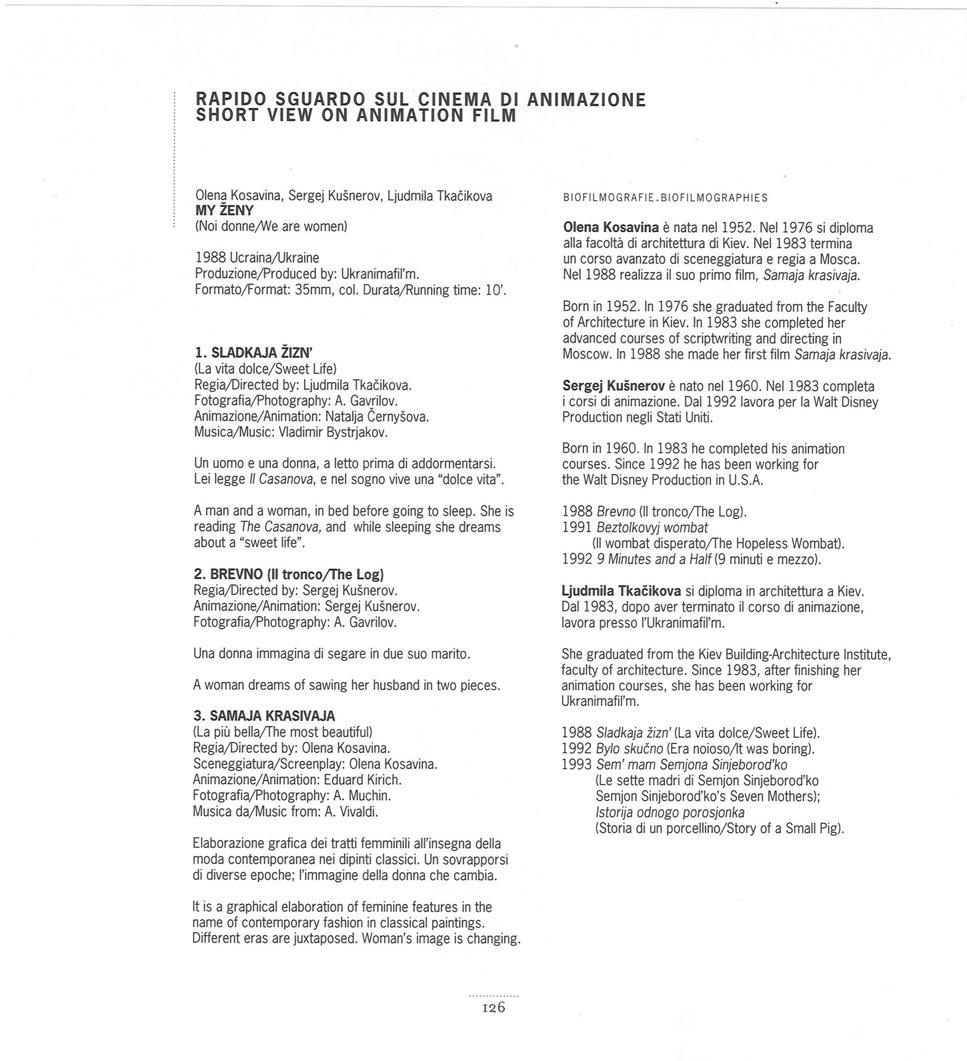 RAPIDO SGUARDO SUL CINEMA DI ANIMAZIONE
SHORT VIEW ON ANIMATION FILM

Olena Kosavina, Sergej Kušnerov, Ljudmila Tkačikova
MY ŽENY
(Noi donne/We are women)

1988 Ucraina/Ukraine
Produzione/Produced by: Ukranimafil'm.
Formato/Format: 35mm, col. Durata/Running time: 10'.

1. SLADKAJA ŽIZN'
(La vita dolce/Sweet Life)
Regia/Directed by: Ljudmila Tkačikova.
Fotografia/Photography: A. Gavrilov.
Animazione/Animation: Natalja Černyšova.
Musica/Music: Vladimir Bystrjakov.

Un uomo e una donna, a letto prima di addormentarsi. Lei legge Il Casanova, e nel sogno vive una "dolce vita".

A man and a woman, in bed before going to sleep. She is reading The Casanova, and while sleeping she dreams about a "sweet life".

2. BREVNO (Il tronco/The Log)
Regia/Directed by: Sergej Kušnerov.
Animazione/Animation: Sergej Kušnerov.
Fotografia/Photography: A. Gavrilov.

Una donna immagina di segare in due suo marito.

A woman dreams of sawing her husband in two pieces.

3. SAMAJA KRASIVAJA
(La più bella/The most beautiful)
Regia/Directed by: Olena Kosavina.
Sceneggiatura/Screenplay: Olena Kosavina.
Animazione/Animation: Eduard Kirich.
Fotografia/Photography: A. Muchin.
Musica da/Music from: A. Vivaldi.

Elaborazione grafica dei tratti femminili all'insegna della moda contemporanea nei dipinti classici. Un sovrapporsi di diverse epoche; l'immagine della donna che cambia.

It is a graphical elaboration of feminine features in the name of contemporary fashion in classical paintings. Different eras are juxtaposed. Woman's image is changing.

BIOFILMOGRAFIE.BIOFILMOGRAPHIES

Olena Kosavina è nata nel 1952. Nel 1976 si diploma alla facoltà di architettura di Kiev. Nel 1983 termina un corso avanzato di sceneggiatura e regia a Mosca. Nel 1988 realizza il suo primo film, Samaja krasivaja.

Born in 1952. In 1976 she graduated from the Faculty of Architecture in Kiev. In 1983 she completed her advanced courses of scriptwriting and directing in Moscow. In 1988 she made her first film Samaja krasivaja.

Sergej Kušnerov è nato nel 1960. Nel 1983 completa i corsi di animazione. Dal 1992 lavora per la Walt Disney Production negli Stati Uniti.

Born in 1960. In 1983 he completed his animation courses. Since 1992 he has been working for the Walt Disney Production in U.S.A.

1988 Brevno (Il tronco/The Log).
1991 Beztolkovyj wombat
(Il wombat disperato/The Hopeless Wombat).
1992 9 Minutes and a Half (9 minuti e mezzo).

Ljudmila Tkačikova si diploma in architettura a Kiev. Dal 1983, dopo aver terminato il corso di animazione, lavora presso l'Ukranimafil'm.

She graduated from the Kiev Building-Architecture Institute, faculty of architecture. Since 1983, after finishing her animation courses, she has been working for Ukranimafil'm.

1988 Sladkaja žizn' (La vita dolce/Sweet Life).
1992 Bylo skučno (Era noioso/It was boring).
1993 Sem' mam Semjona Sinjeborod'ko
(Le sette madri di Semjon Sinjeborod'ko
Semjon Sinjeborod'ko's Seven Mothers);
Istorija odnogo porosjonka
(Storia di un porcellino/Story of a Small Pig).

126